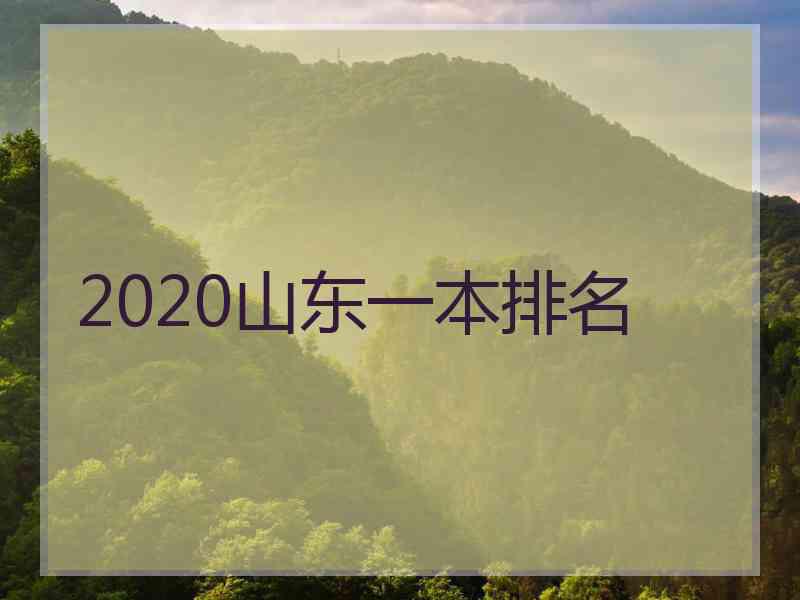 2020山东一本排名